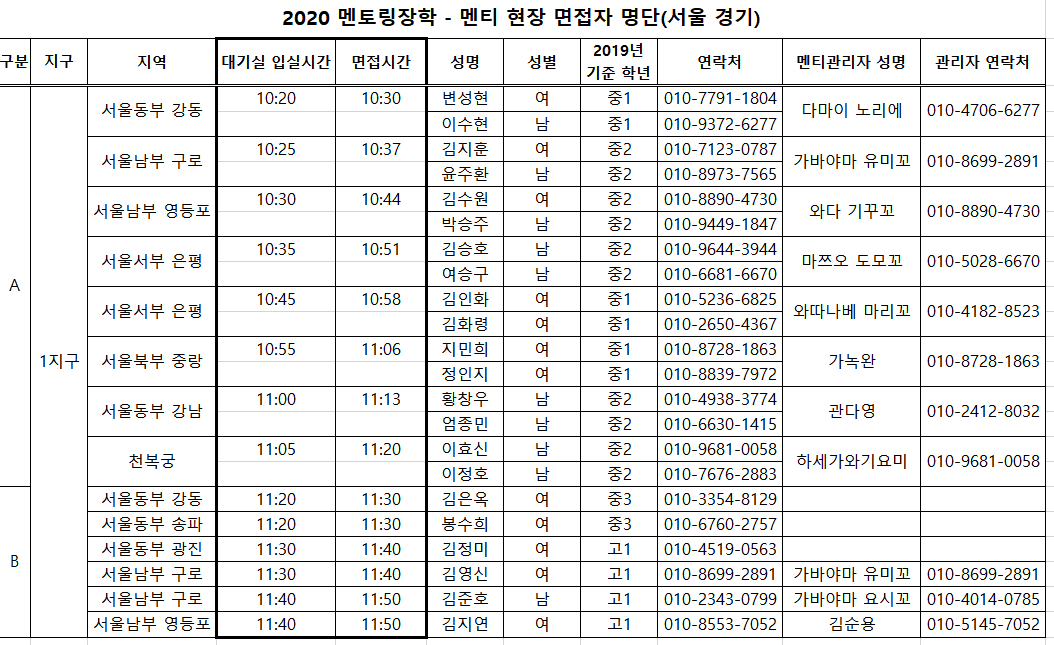 2020 멘토링장학 - 멘티 현장 면접자 명단(서울 경기)

| 구분 | 지구 | 지역 | 대기실 입실시간 | 면접시간 | 성명 | 성별 | 2019년 기준 학년 | 연락처 | 멘티관리자 성명 | 관리자 연락처 |
|---|---|---|---|---|---|---|---|---|---|---|
| A | 1지구 | 서울동부 강동 | 10:20 | 10:30 | 변성현 | 여 | 중1 | 010-7791-1804 | 다마이 노리에 | 010-4706-6277 |
| | | | | | 이수현 | 남 | 중1 | 010-9372-6277 | | |
| | | 서울남부 구로 | 10:25 | 10:37 | 김지훈 | 여 | 중2 | 010-7123-0787 | 가바야마 유미꼬 | 010-8699-2891 |
| | | | | | 윤주환 | 남 | 중2 | 010-8973-7565 | | |
| | | 서울남부 영등포 | 10:30 | 10:44 | 김수원 | 여 | 중2 | 010-8890-4730 | 와다 기꾸꼬 | 010-8890-4730 |
| | | | | | 박승주 | 남 | 중2 | 010-9449-1847 | | |
| | | 서울서부 은평 | 10:35 | 10:51 | 김승호 | 남 | 중2 | 010-9644-3944 | 마쯔오 도모꼬 | 010-5028-6670 |
| | | | | | 여승구 | 남 | 중2 | 010-6681-6670 | | |
| | | 서울서부 은평 | 10:45 | 10:58 | 김인화 | 여 | 중1 | 010-5236-6825 | 와따나베 마리꼬 | 010-4182-8523 |
| | | | | | 김화령 | 여 | 중1 | 010-2650-4367 | | |
| | | 서울북부 중랑 | 10:55 | 11:06 | 지민희 | 여 | 중1 | 010-8728-1863 | 가녹완 | 010-8728-1863 |
| | | | | | 정인지 | 여 | 중1 | 010-8839-7972 | | |
| | | 서울동부 강남 | 11:00 | 11:13 | 황창우 | 남 | 중2 | 010-4938-3774 | 관다영 | 010-2412-8032 |
| | | | | | 엄종민 | 남 | 중2 | 010-6630-1415 | | |
| | | 천복궁 | 11:05 | 11:20 | 이효신 | 남 | 중2 | 010-9681-0058 | 하세가와기요미 | 010-9681-0058 |
| | | | | | 이정호 | 남 | 중2 | 010-7676-2883 | | |
| B | | 서울동부 강동 | 11:20 | 11:30 | 김은옥 | 여 | 중3 | 010-3354-8129 | | |
| | | 서울동부 송파 | 11:20 | 11:30 | 봉수희 | 여 | 중3 | 010-6760-2757 | | |
| | | 서울동부 광진 | 11:30 | 11:40 | 김정미 | 여 | 고1 | 010-4519-0563 | | |
| | | 서울남부 구로 | 11:30 | 11:40 | 김영신 | 여 | 고1 | 010-8699-2891 | 가바야마 유미꼬 | 010-8699-2891 |
| | | 서울남부 구로 | 11:40 | 11:50 | 김준호 | 남 | 고1 | 010-2343-0799 | 가바야마 요시꼬 | 010-4014-0785 |
| | | 서울남부 영등포 | 11:40 | 11:50 | 김지연 | 여 | 고1 | 010-8553-7052 | 김순용 | 010-5145-7052 |